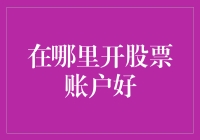 在哪里开股票账户好